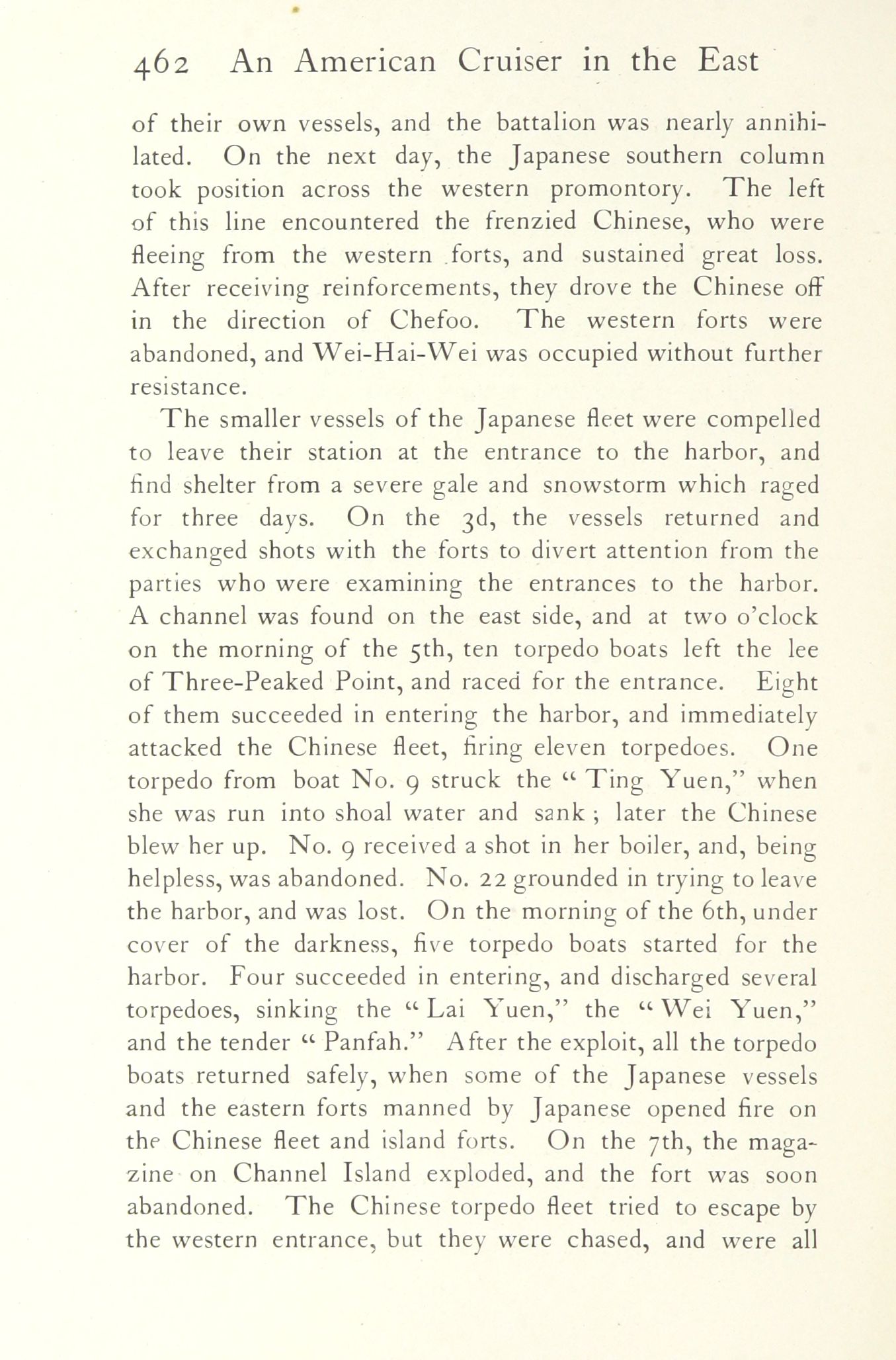 462 An American Cruiser in the East

of their own vessels, and the battalion was nearly annihilated. On the next day, the Japanese southern column took position across the western promontory. The left of this line encountered the frenzied Chinese, who were fleeing from the western forts, and sustained great loss. After receiving reinforcements, they drove the Chinese off in the direction of Chefoo. The western forts were abandoned, and Wei-Hai-Wei was occupied without further resistance.

The smaller vessels of the Japanese fleet were compelled to leave their station at the entrance to the harbor, and find shelter from a severe gale and snowstorm which raged for three days. On the 3d, the vessels returned and exchanged shots with the forts to divert attention from the parties who were examining the entrances to the harbor. A channel was found on the east side, and at two o'clock on the morning of the 5th, ten torpedo boats left the lee of Three-Peaked Point, and raced for the entrance. Eight of them succeeded in entering the harbor, and immediately attacked the Chinese fleet, firing eleven torpedoes. One torpedo from boat No. 9 struck the "Ting Yuen," when she was run into shoal water and sank; later the Chinese blew her up. No. 9 received a shot in her boiler, and, being helpless, was abandoned. No. 22 grounded in trying to leave the harbor, and was lost. On the morning of the 6th, under cover of the darkness, five torpedo boats started for the harbor. Four succeeded in entering, and discharged several torpedoes, sinking the "Lai Yuen," the "Wei Yuen," and the tender "Panfah." After the exploit, all the torpedo boats returned safely, when some of the Japanese vessels and the eastern forts manned by Japanese opened fire on the Chinese fleet and island forts. On the 7th, the magazine on Channel Island exploded, and the fort was soon abandoned. The Chinese torpedo fleet tried to escape by the western entrance, but they were chased, and were all